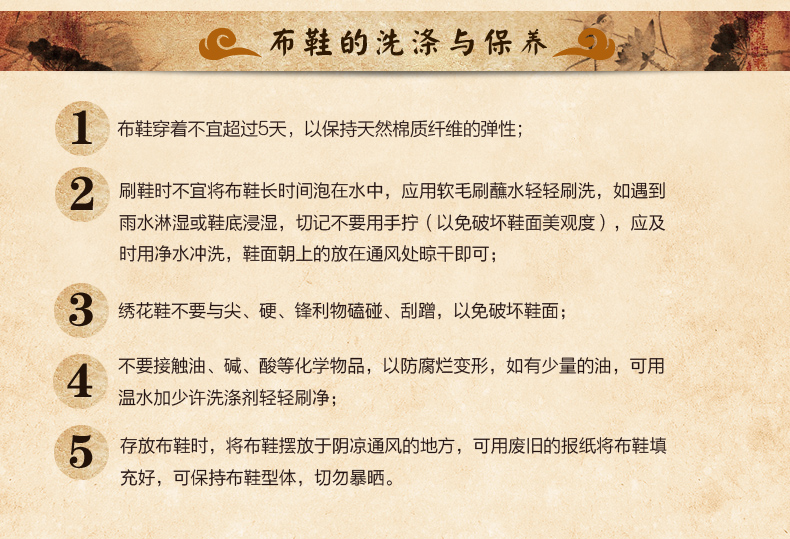 布鞋的洗涤与保养

1
布鞋穿着不宜超过5天，以保持天然棉质纤维的弹性；

2
刷鞋时不宜将布鞋长时间泡在水中，应用软毛刷蘸水轻轻刷洗，如遇到雨水淋湿或鞋底浸湿，切记不要用手拧（以免破坏鞋面美观度），应及时用净水冲洗，鞋面朝上的放在通风处晾干即可；

3
绣花鞋不要与尖、硬、锋利物磕碰、刮蹭，以免破坏鞋面；

4
不要接触油、碱、酸等化学物品，以防腐烂变形，如有少量的油，可用温水加少许洗涤剂轻轻刷净；

5
存放布鞋时，将布鞋摆放于阴凉通风的地方，可用废旧的报纸将布鞋填充好，可保持布鞋型体，切勿暴晒。